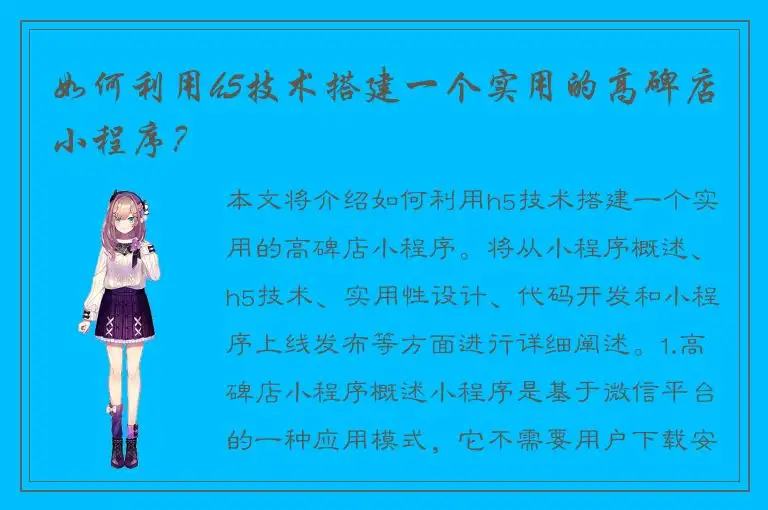 如何利用h5技术搭建一个实用的高碑店小程序？

本文将介绍如何利用h5技术搭建一个实用的高碑店小程序。将从小程序概述、h5技术、实用性设计、代码开发和小程序上线发布等方面进行详细阐述。1.高碑店小程序概述小程序是基于微信平台的一种应用模式，它不需要用户下载安